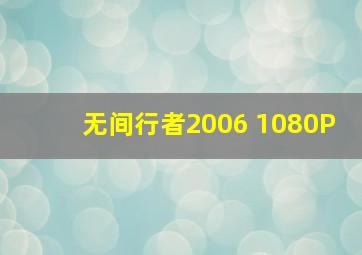 无间行者2006 1080P